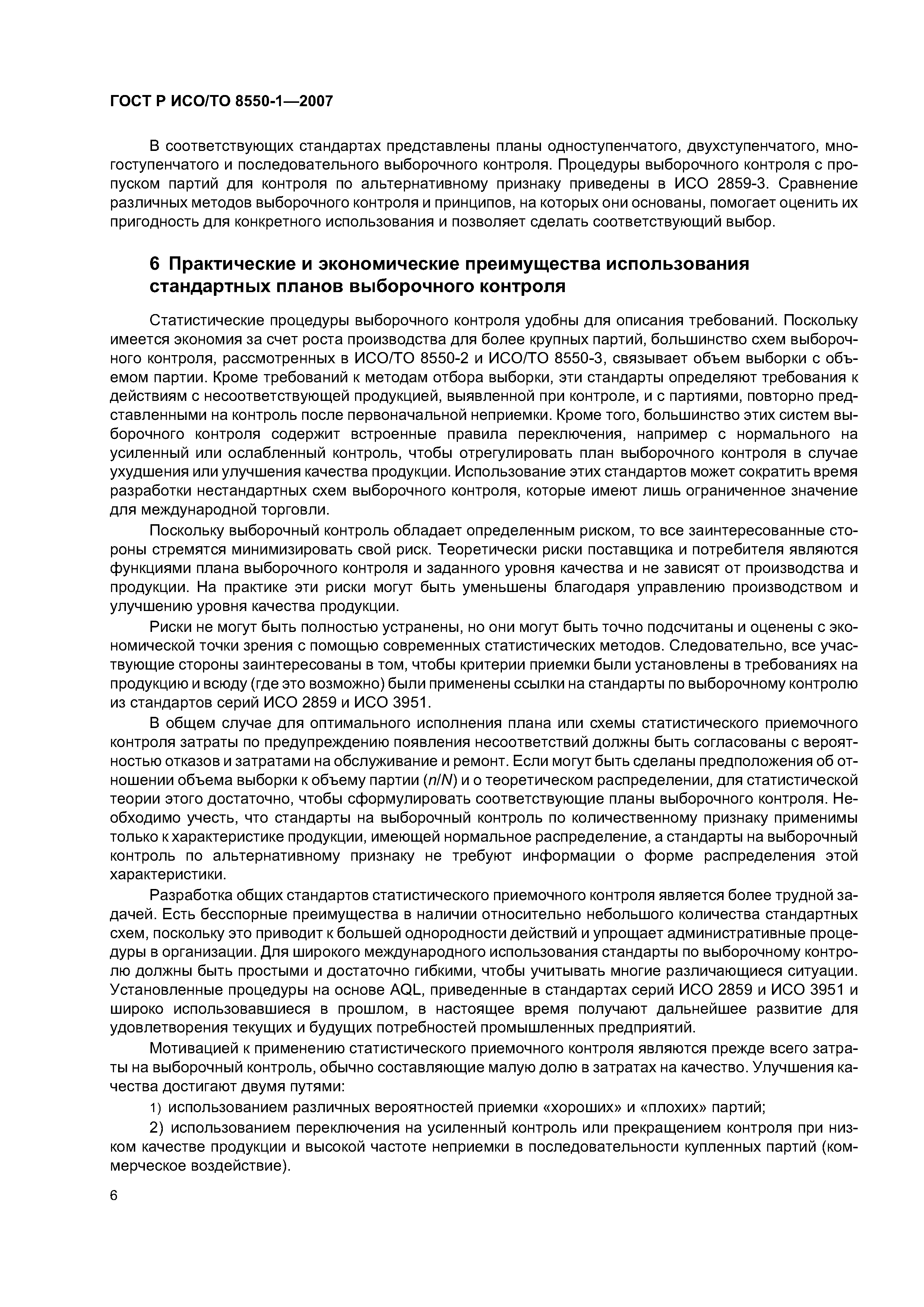 ГОСТ Р ИСО/ТО 8550-1—2007

В соответствующих стандартах представлены планы одноступенчатого, двухступенчатого, многоступенчатого и последовательного выборочного контроля. Процедуры выборочного контроля с пропуском партий для контроля по альтернативному признаку приведены в ИСО 2859-3. Сравнение различных методов выборочного контроля и принципов, на которых они основаны, помогает оценить их пригодность для конкретного использования и позволяет сделать соответствующий выбор.

6 Практические и экономические преимущества использования стандартных планов выборочного контроля

Статистические процедуры выборочного контроля удобны для описания требований. Поскольку имеется экономия за счет роста производства для более крупных партий, большинство схем выборочного контроля, рассмотренных в ИСО/ТО 8550-2 и ИСО/ТО 8550-3, связывает объем выборки с объемом партии. Кроме требований к методам отбора выборки, эти стандарты определяют требования к действиям с несоответствующей продукцией, выявленной при контроле, и с партиями, повторно представленными на контроль после первоначальной неприемки. Кроме того, большинство этих систем выборочного контроля содержит встроенные правила переключения, например с нормального на усиленный или ослабленный контроль, чтобы отрегулировать план выборочного контроля в случае ухудшения или улучшения качества продукции. Использование этих стандартов может сократить время разработки нестандартных схем выборочного контроля, которые имеют лишь ограниченное значение для международной торговли.

Поскольку выборочный контроль обладает определенным риском, то все заинтересованные стороны стремятся минимизировать свой риск. Теоретически риски поставщика и потребителя являются функциями плана выборочного контроля и заданного уровня качества и не зависят от производства и продукции. На практике эти риски могут быть уменьшены благодаря управлению производством и улучшению уровня качества продукции.

Риски не могут быть полностью устранены, но они могут быть точно подсчитаны и оценены с экономической точки зрения с помощью современных статистических методов. Следовательно, все участвующие стороны заинтересованы в том, чтобы критерии приемки были установлены в требованиях на продукцию и всюду (где это возможно) были применены ссылки на стандарты по выборочному контролю из стандартов серий ИСО 2859 и ИСО 3951.

В общем случае для оптимального исполнения плана или схемы статистического приемочного контроля затраты по предупреждению появления несоответствий должны быть согласованы с вероятностью отказов и затратами на обслуживание и ремонт. Если могут быть сделаны предположения об отношении объема выборки к объему партии ($n/N$) и о теоретическом распределении, для статистической теории этого достаточно, чтобы сформулировать соответствующие планы выборочного контроля. Необходимо учесть, что стандарты на выборочный контроль по количественному признаку применимы только к характеристике продукции, имеющей нормальное распределение, а стандарты на выборочный контроль по альтернативному признаку не требуют информации о форме распределения этой характеристики.

Разработка общих стандартов статистического приемочного контроля является более трудной задачей. Есть бесспорные преимущества в наличии относительно небольшого количества стандартных схем, поскольку это приводит к большей однородности действий и упрощает административные процедуры в организации. Для широкого международного использования стандарты по выборочному контролю должны быть простыми и достаточно гибкими, чтобы учитывать многие различающиеся ситуации. Установленные процедуры на основе AQL, приведенные в стандартах серий ИСО 2859 и ИСО 3951 и широко использовавшиеся в прошлом, в настоящее время получают дальнейшее развитие для удовлетворения текущих и будущих потребностей промышленных предприятий.

Мотивацией к применению статистического приемочного контроля являются прежде всего затраты на выборочный контроль, обычно составляющие малую долю в затратах на качество. Улучшения качества достигают двумя путями:

1) использованием различных вероятностей приемки «хороших» и «плохих» партий;

2) использованием переключения на усиленный контроль или прекращением контроля при низком качестве продукции и высокой частоте неприемки в последовательности купленных партий (коммерческое воздействие).

6